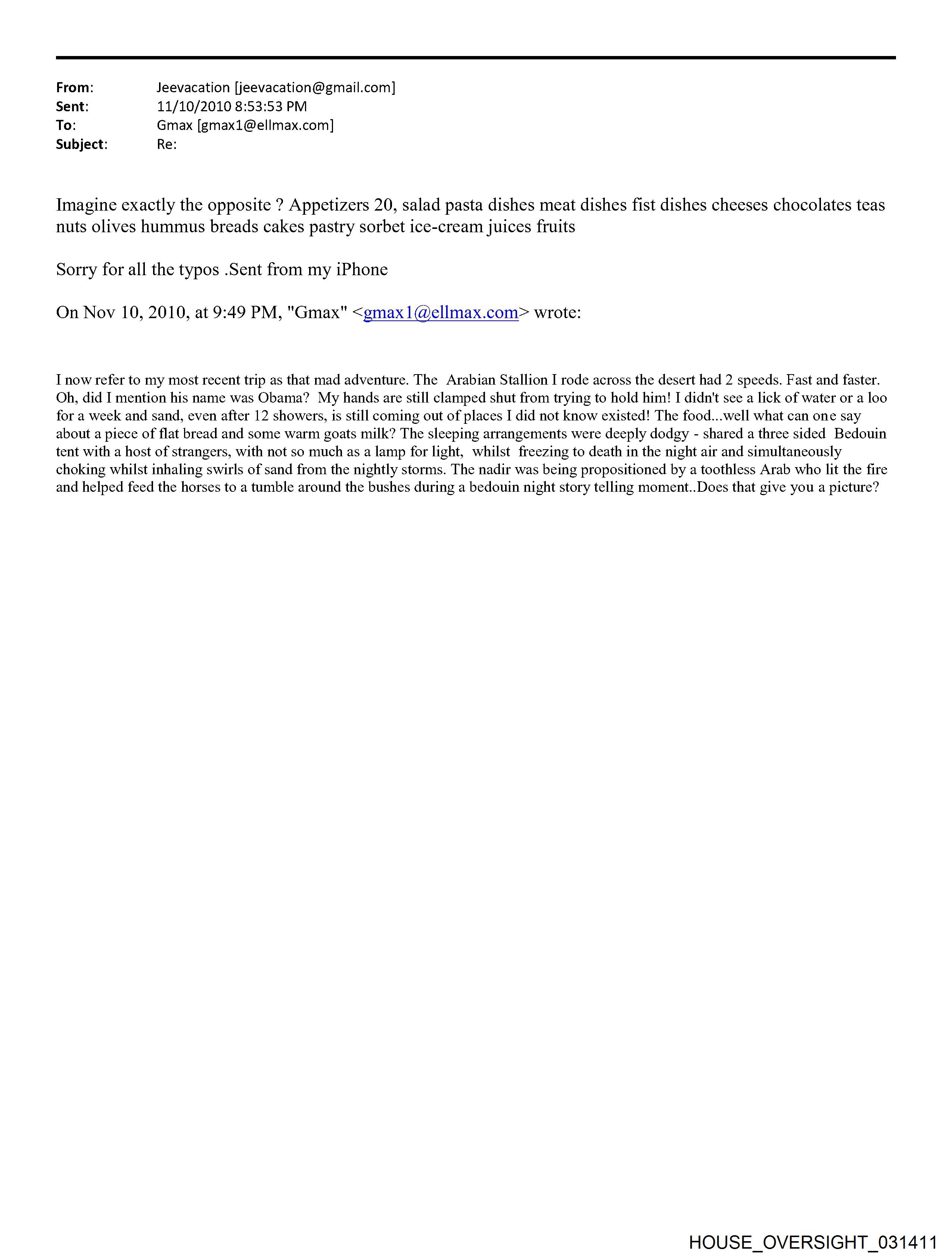 From: Jeevacation [jeevacation@gmail.com]
Sent: 11/10/2010 8:53:53 PM
To: Gmax [gmax1@ellmax.com]
Subject: Re:

Imagine exactly the opposite ? Appetizers 20, salad pasta dishes meat dishes fist dishes cheeses chocolates teas nuts olives hummus breads cakes pastry sorbet ice-cream juices fruits

Sorry for all the typos .Sent from my iPhone

On Nov 10, 2010, at 9:49 PM, "Gmax" <gmax1@ellmax.com> wrote:

I now refer to my most recent trip as that mad adventure. The Arabian Stallion I rode across the desert had 2 speeds. Fast and faster. Oh, did I mention his name was Obama? My hands are still clamped shut from trying to hold him! I didn't see a lick of water or a loo for a week and sand, even after 12 showers, is still coming out of places I did not know existed! The food...well what can one say about a piece of flat bread and some warm goats milk? The sleeping arrangements were deeply dodgy - shared a three sided Bedouin tent with a host of strangers, with not so much as a lamp for light, whilst freezing to death in the night air and simultaneously choking whilst inhaling swirls of sand from the nightly storms. The nadir was being propositioned by a toothless Arab who lit the fire and helped feed the horses to a tumble around the bushes during a bedouin night story telling moment..Does that give you a picture?

HOUSE_OVERSIGHT_031411